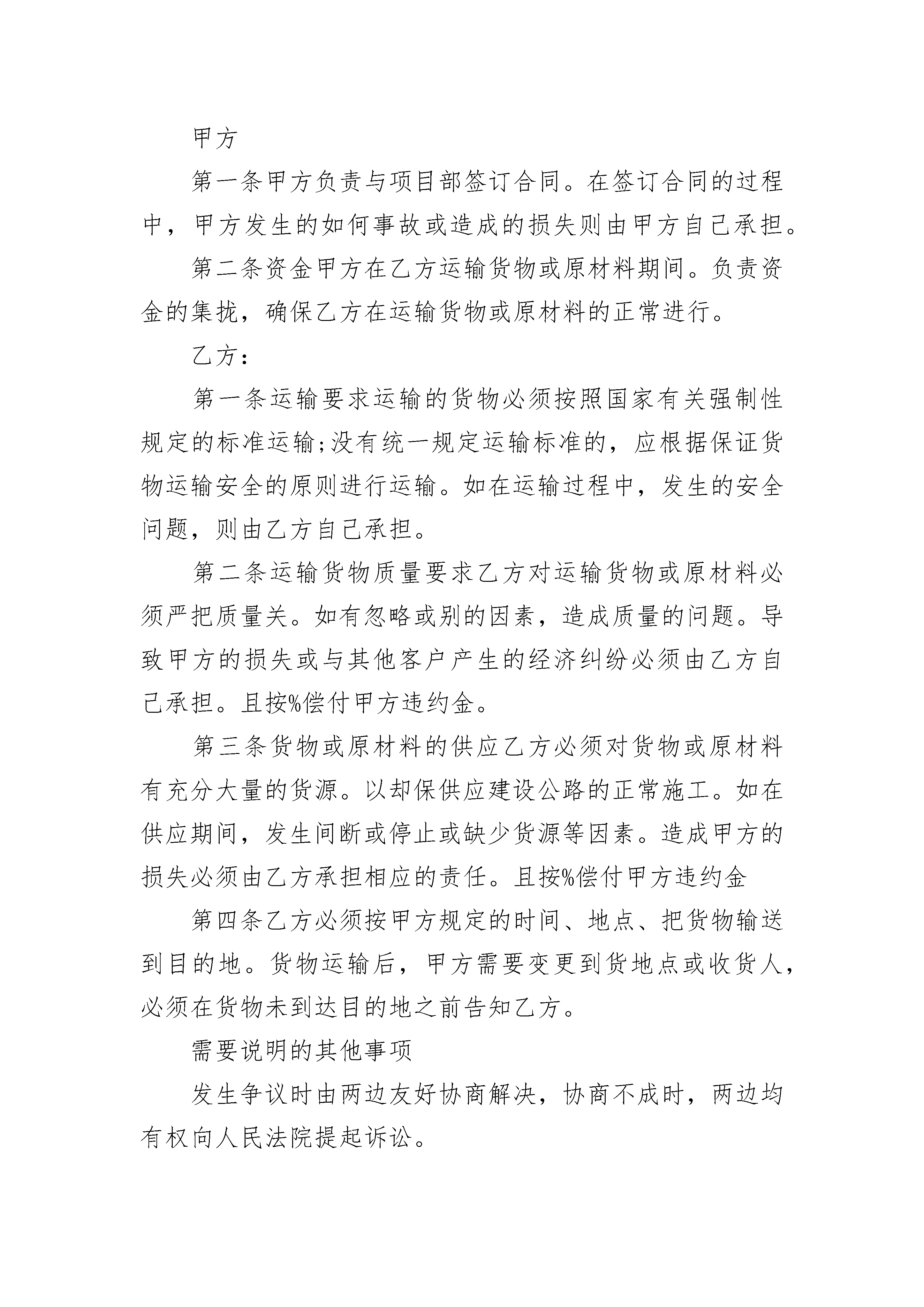 甲方

第一条甲方负责与项目部签订合同。在签订合同的过程中，甲方发生的如何事故或造成的损失则由甲方自己承担。

第二条资金甲方在乙方运输货物或原材料期间。负责资金的集拢，确保乙方在运输货物或原材料的正常进行。

乙方：

第一条运输要求运输的货物必须按照国家有关强制性规定的标准运输;没有统一规定运输标准的，应根据保证货物运输安全的原则进行运输。如在运输过程中，发生的安全问题，则由乙方自己承担。

第二条运输货物质量要求乙方对运输货物或原材料必须严把质量关。如有忽略或别的因素，造成质量的问题。导致甲方的损失或与其他客户产生的经济纠纷必须由乙方自己承担。且按%偿付甲方违约金。

第三条货物或原材料的供应乙方必须对货物或原材料有充分大量的货源。以却保供应建设公路的正常施工。如在供应期间，发生间断或停止或缺少货源等因素。造成甲方的损失必须由乙方承担相应的责任。且按%偿付甲方违约金

第四条乙方必须按甲方规定的时间、地点、把货物输送到目的地。货物运输后，甲方需要变更到货地点或收货人，必须在货物未到达目的地之前告知乙方。

需要说明的其他事项

发生争议时由两边友好协商解决，协商不成时，两边均有权向人民法院提起诉讼。